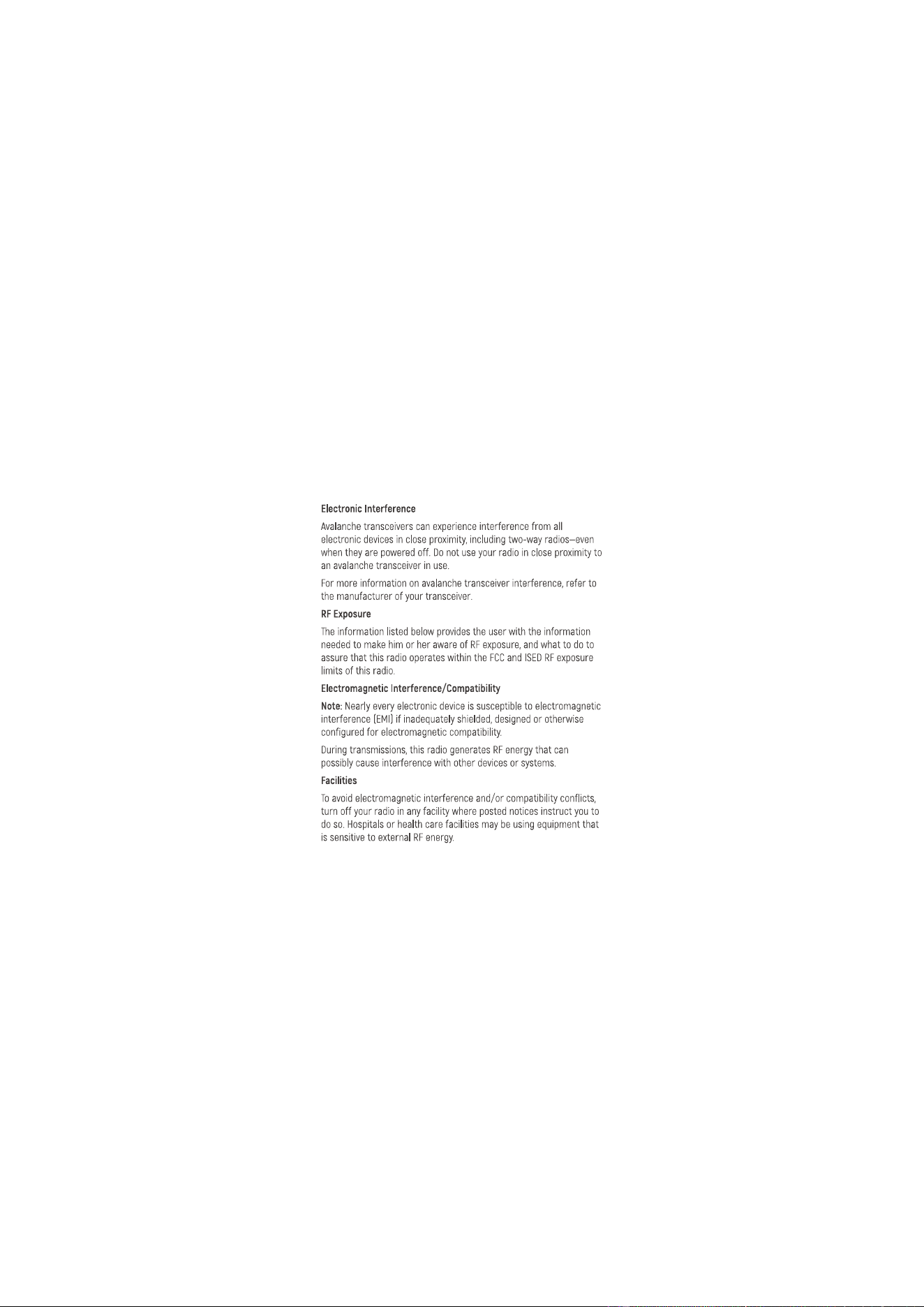 Electronic Interference

Avalanche transceivers can experience interference from all electronic devices in close proximity, including two-way radios—even when they are powered off. Do not use your radio in close proximity to an avalanche transceiver in use.

For more information on avalanche transceiver interference, refer to the manufacturer of your transceiver.

RF Exposure

The information listed below provides the user with the information needed to make him or her aware of RF exposure, and what to do to assure that this radio operates within the FCC and ISED RF exposure limits of this radio.

Electromagnetic Interference/Compatibility

Note: Nearly every electronic device is susceptible to electromagnetic interference (EMI) if inadequately shielded, designed or otherwise configured for electromagnetic compatibility.

During transmissions, this radio generates RF energy that can possibly cause interference with other devices or systems.

Facilities

To avoid electromagnetic interference and/or compatibility conflicts, turn off your radio in any facility where posted notices instruct you to do so. Hospitals or health care facilities may be using equipment that is sensitive to external RF energy.